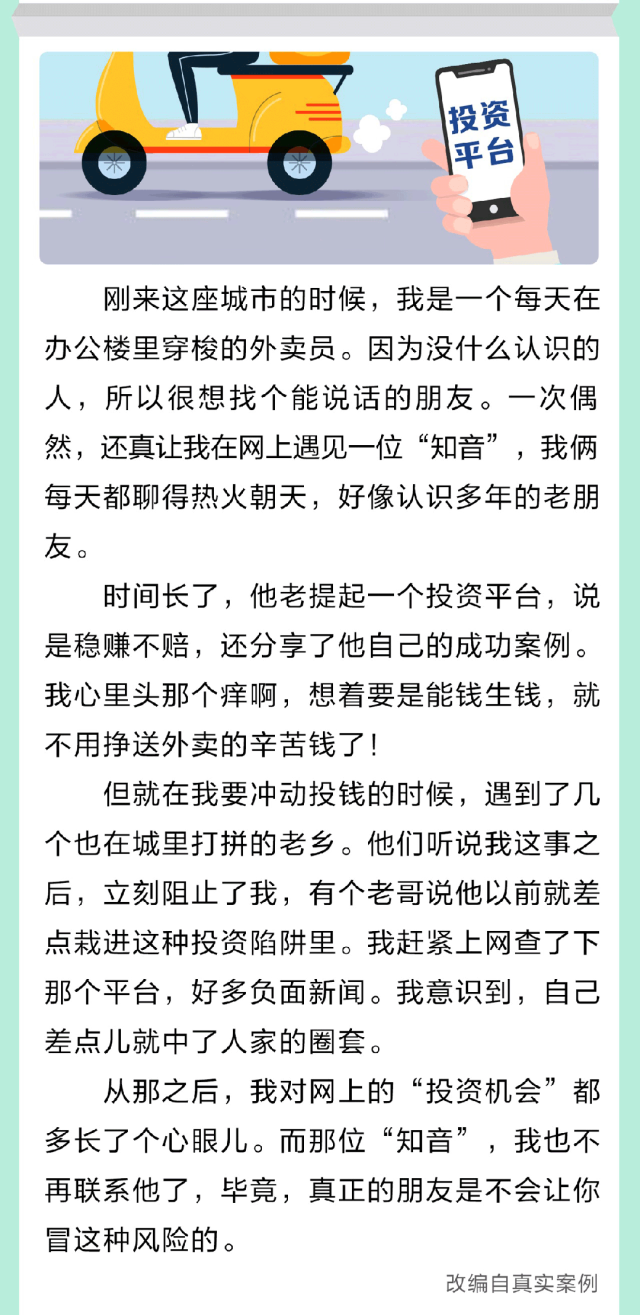 投资平台

刚来这座城市的时候，我是一个每天在办公楼里穿梭的外卖员。因为没什么认识的人，所以很想找个能说话的朋友。一次偶然，还真让我在网上遇见一位“知音”，我俩每天都聊得热火朝天，好像认识多年的老朋友。

时间长了，他老提起一个投资平台，说是稳赚不赔，还分享了他自己的成功案例。我心里头那个痒啊，想着要是能钱生钱，就不用挣送外卖的辛苦钱了！

但就在我要冲动投钱的时候，遇到了几个也在城里打拼的老乡。他们听说我这事之后，立刻阻止了我，有个老哥说他以前就差点栽进这种投资陷阱里。我赶紧上网查了下那个平台，好多负面新闻。我意识到，自己差点儿就中了人家的圈套。

从那之后，我对网上的“投资机会”都多长了个心眼儿。而那位“知音”，我也不再联系他了，毕竟，真正的朋友是不会让你冒这种风险的。

改编自真实案例